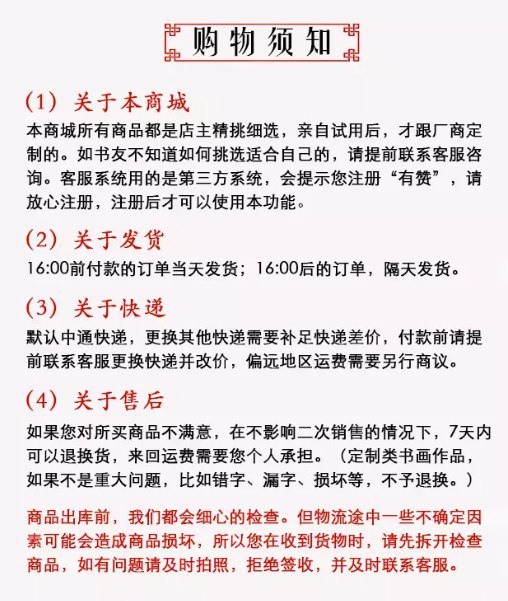 购物须知

(1) 关于本商城

本商城所有商品都是店主精挑细选，亲自试用后，才跟厂商定制的。如书友不知道如何挑选适合自己的，请提前联系客服咨询。客服系统用的是第三方系统，会提示您注册“有赞”，请放心注册，注册后才可以使用本功能。

(2) 关于发货

16:00前付款的订单当天发货；16:00后的订单，隔天发货。

(3) 关于快递

默认中通快递，更换其他快递需要补足快递差价，付款前请提前联系客服更换快递并改价，偏远地区运费需要另行商议。

(4) 关于售后

如果您对所买商品不满意，在不影响二次销售的情况下，7天内可以退换货，来回运费需要您个人承担。（定制类书画作品，如果不是重大问题，比如错字、漏字、损坏等，不予退换。）

商品出库前，我们都会细心的检查。但物流途中一些不确定因素可能会造成商品损坏，所以您在收到货物时，请先拆开检查商品，如有问题请及时拍照，拒绝签收，并及时联系客服。